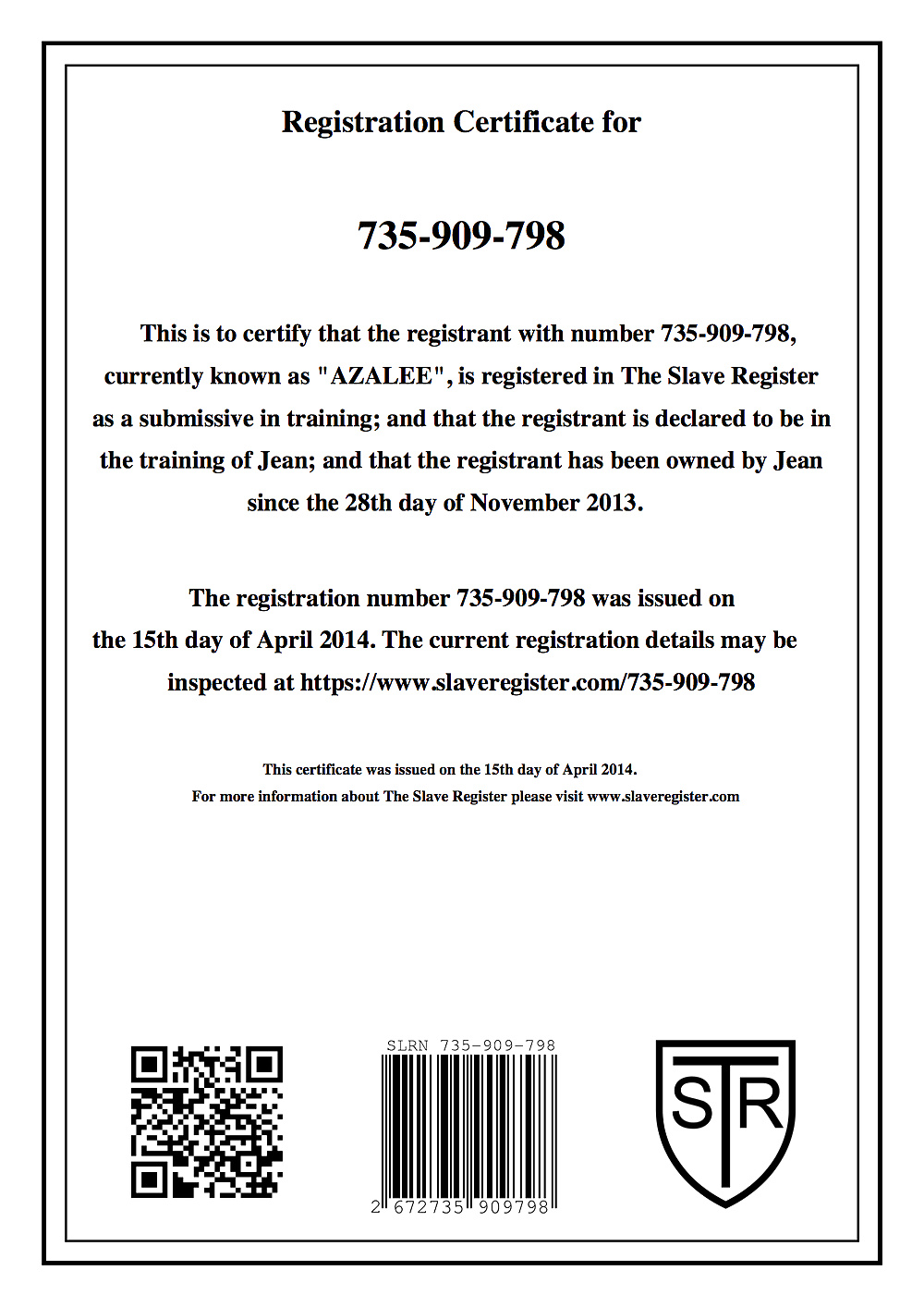 Registration Certificate for

735-909-798

This is to certify that the registrant with number 735-909-798, currently known as "AZALEE", is registered in The Slave Register as a submissive in training; and that the registrant is declared to be in the training of Jean; and that the registrant has been owned by Jean since the 28th day of November 2013.

The registration number 735-909-798 was issued on the 15th day of April 2014. The current registration details may be inspected at https://www.slaveregister.com/735-909-798

This certificate was issued on the 15th day of April 2014.
For more information about The Slave Register please visit www.slaveregister.com

SLRN 735-909-798

2 672735 909798

STR